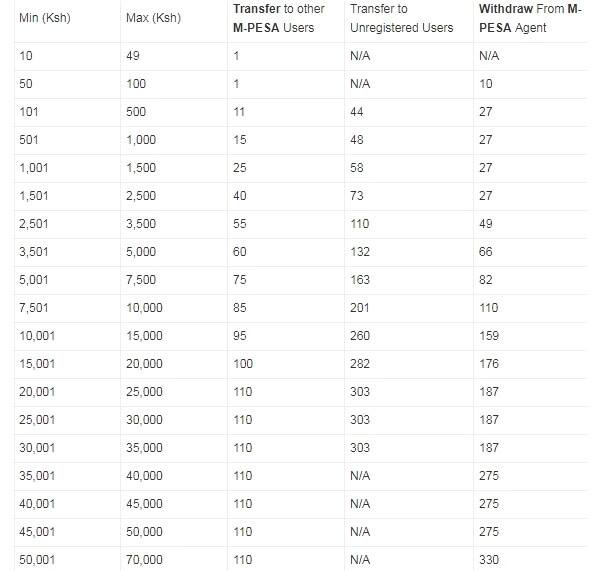 | Min (Ksh) | Max (Ksh) | Transfer to other M-PESA Users | Transfer to Unregistered Users | Withdraw From M-PESA Agent |
|---|---|---|---|---|
| 10 | 49 | 1 | N/A | N/A |
| 50 | 100 | 1 | N/A | 10 |
| 101 | 500 | 11 | 44 | 27 |
| 501 | 1,000 | 15 | 48 | 27 |
| 1,001 | 1,500 | 25 | 58 | 27 |
| 1,501 | 2,500 | 40 | 73 | 27 |
| 2,501 | 3,500 | 55 | 110 | 49 |
| 3,501 | 5,000 | 60 | 132 | 66 |
| 5,001 | 7,500 | 75 | 163 | 82 |
| 7,501 | 10,000 | 85 | 201 | 110 |
| 10,001 | 15,000 | 95 | 260 | 159 |
| 15,001 | 20,000 | 100 | 282 | 176 |
| 20,001 | 25,000 | 110 | 303 | 187 |
| 25,001 | 30,000 | 110 | 303 | 187 |
| 30,001 | 35,000 | 110 | 303 | 187 |
| 35,001 | 40,000 | 110 | N/A | 275 |
| 40,001 | 45,000 | 110 | N/A | 275 |
| 45,001 | 50,000 | 110 | N/A | 275 |
| 50,001 | 70,000 | 110 | N/A | 330 |